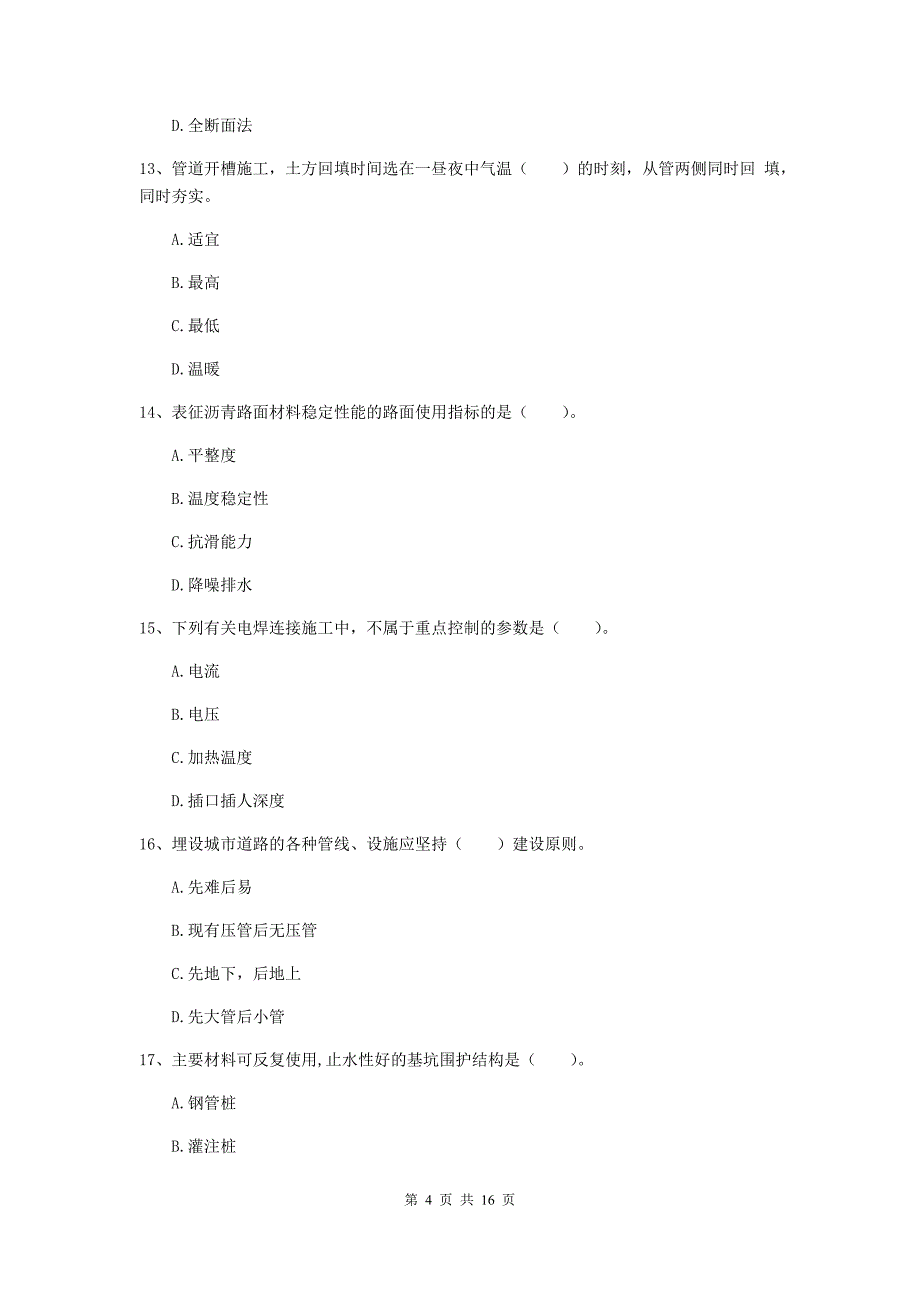 D. 全断面法

13、管道开槽施工，土方回填时间选在一昼夜中气温（　　）的时刻，从管两侧同时回 填，同时夯实。

A. 适宜

B. 最高

C. 最低

D. 温暖

14、表征沥青路面材料稳定性能的路面使用指标的是（　　）。

A. 平整度

B. 温度稳定性

C. 抗滑能力

D. 降噪排水

15、下列有关电焊连接施工中，不属于重点控制的参数是（　　）。

A. 电流

B. 电压

C. 加热温度

D. 插口插人深度

16、埋设城市道路的各种管线、设施应坚持（　　）建设原则。

A. 先难后易

B. 现有压管后无压管

C. 先地下，后地上

D. 先大管后小管

17、主要材料可反复使用,止水性好的基坑围护结构是（　　）。

A. 钢管桩

B. 灌注桩

第 4 页 共 16 页